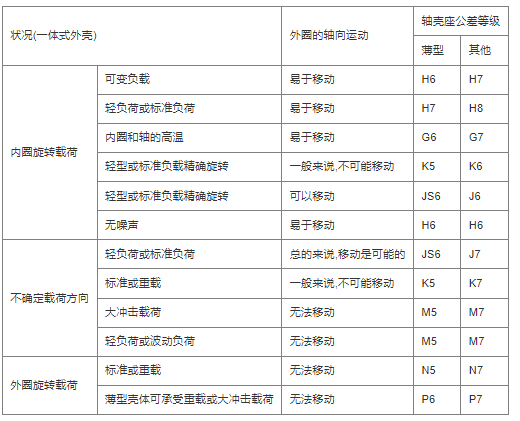 | 状况(一体式外壳) |  | 外圈的轴向运动 | 轴壳座公差等级 |  |
|---|---|---|---|---|
|  |  |  | 薄型 | 其他 |
| 内圈旋转载荷 | 可变负载 | 易于移动 | H6 | H7 |
|  | 轻负荷或标准负荷 | 易于移动 | H7 | H8 |
|  | 内圈和轴的高温 | 易于移动 | G6 | G7 |
|  | 轻型或标准负载精确旋转 | 一般来说,不可能移动 | K5 | K6 |
|  | 轻型或标准负载精确旋转 | 可以移动 | JS6 | J6 |
|  | 无噪声 | 易于移动 | H6 | H6 |
| 不确定载荷方向 | 轻负荷或标准负荷 | 总的来说,移动是可能的 | JS6 | J7 |
|  | 标准或重载 | 一般来说,不可能移动 | K5 | K7 |
|  | 大冲击载荷 | 无法移动 | M5 | M7 |
|  | 轻负荷或波动负荷 | 无法移动 | M5 | M7 |
| 外圈旋转载荷 | 标准或重载 | 无法移动 | N5 | N7 |
|  | 薄型壳体可承受重载或大冲击载荷 | 无法移动 | P6 | P7 |